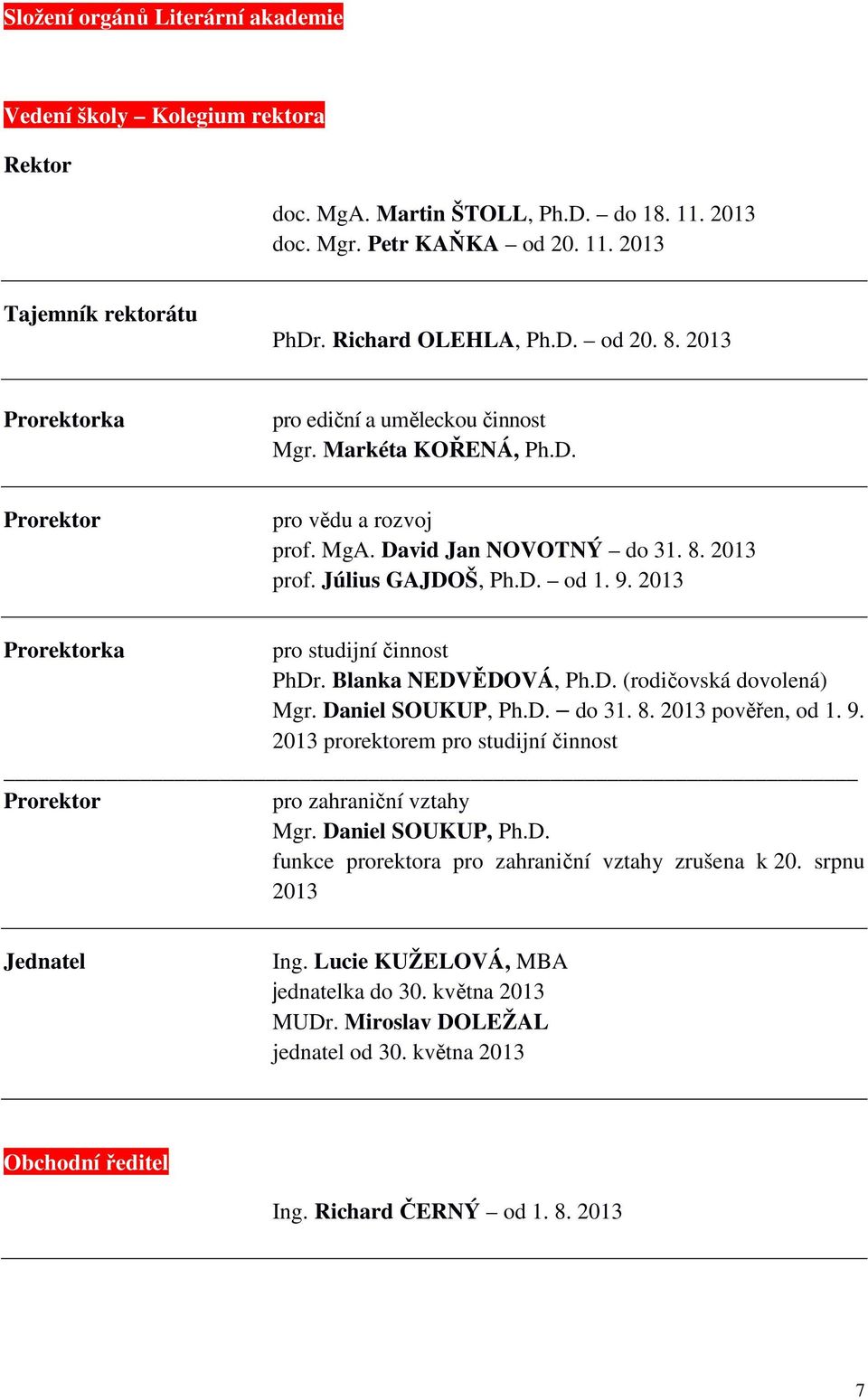 Složení orgánů Literární akademie

Vedení školy – Kolegium rektora

Rektor

doc. MgA. Martin ŠTOLL, Ph.D. – do 18. 11. 2013
doc. Mgr. Petr KAŇKA – od 20. 11. 2013

Tajemník rektorátu

PhDr. Richard OLEHLA, Ph.D. – od 20. 8. 2013

Prorektorka

pro ediční a uměleckou činnost
Mgr. Markéta KOŘENÁ, Ph.D.

Prorektor

pro vědu a rozvoj
prof. MgA. David Jan NOVOTNÝ – do 31. 8. 2013
prof. Július GAJDOŠ, Ph.D. – od 1. 9. 2013

Prorektorka

pro studijní činnost
PhDr. Blanka NEDVĚDOVÁ, Ph.D. (rodičovská dovolená)
Mgr. Daniel SOUKUP, Ph.D. – do 31. 8. 2013 pověřen, od 1. 9. 2013 prorektorem pro studijní činnost

Prorektor

pro zahraniční vztahy
Mgr. Daniel SOUKUP, Ph.D.
funkce prorektora pro zahraniční vztahy zrušena k 20. srpnu 2013

Jednatel

Ing. Lucie KUŽELOVÁ, MBA
jednatelka do 30. května 2013
MUDr. Miroslav DOLEŽAL
jednatel od 30. května 2013

Obchodní ředitel

Ing. Richard ČERNÝ – od 1. 8. 2013

7